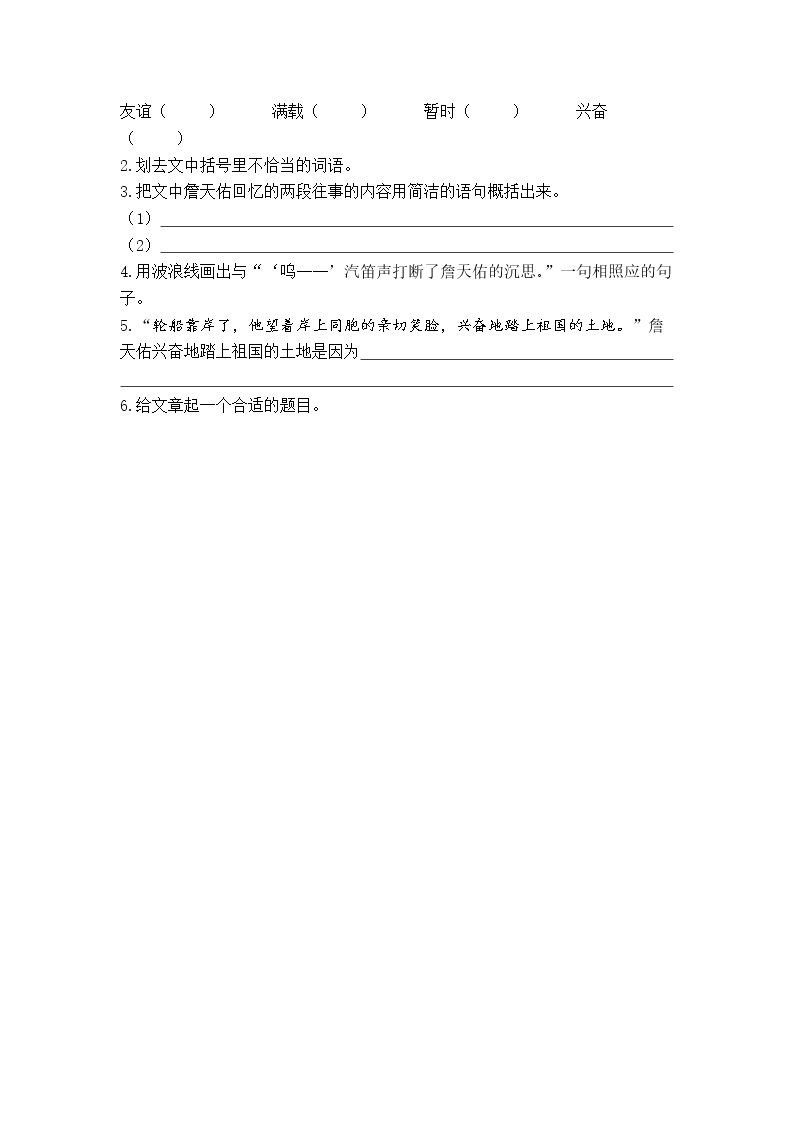 友谊（　　） 满载（　　） 暂时（　　） 兴奋（　　）

2.划去文中括号里不恰当的词语。

3.把文中詹天佑回忆的两段往事的内容用简洁的语句概括出来。

（1）____

（2）____

4.用波浪线画出与“‘呜——’汽笛声打断了詹天佑的沉思。”一句相照应的句子。

5.“轮船靠岸了，他望着岸上同胞的亲切笑脸，兴奋地踏上祖国的土地。”詹天佑兴奋地踏上祖国的土地是因为____

____

6.给文章起一个合适的题目。